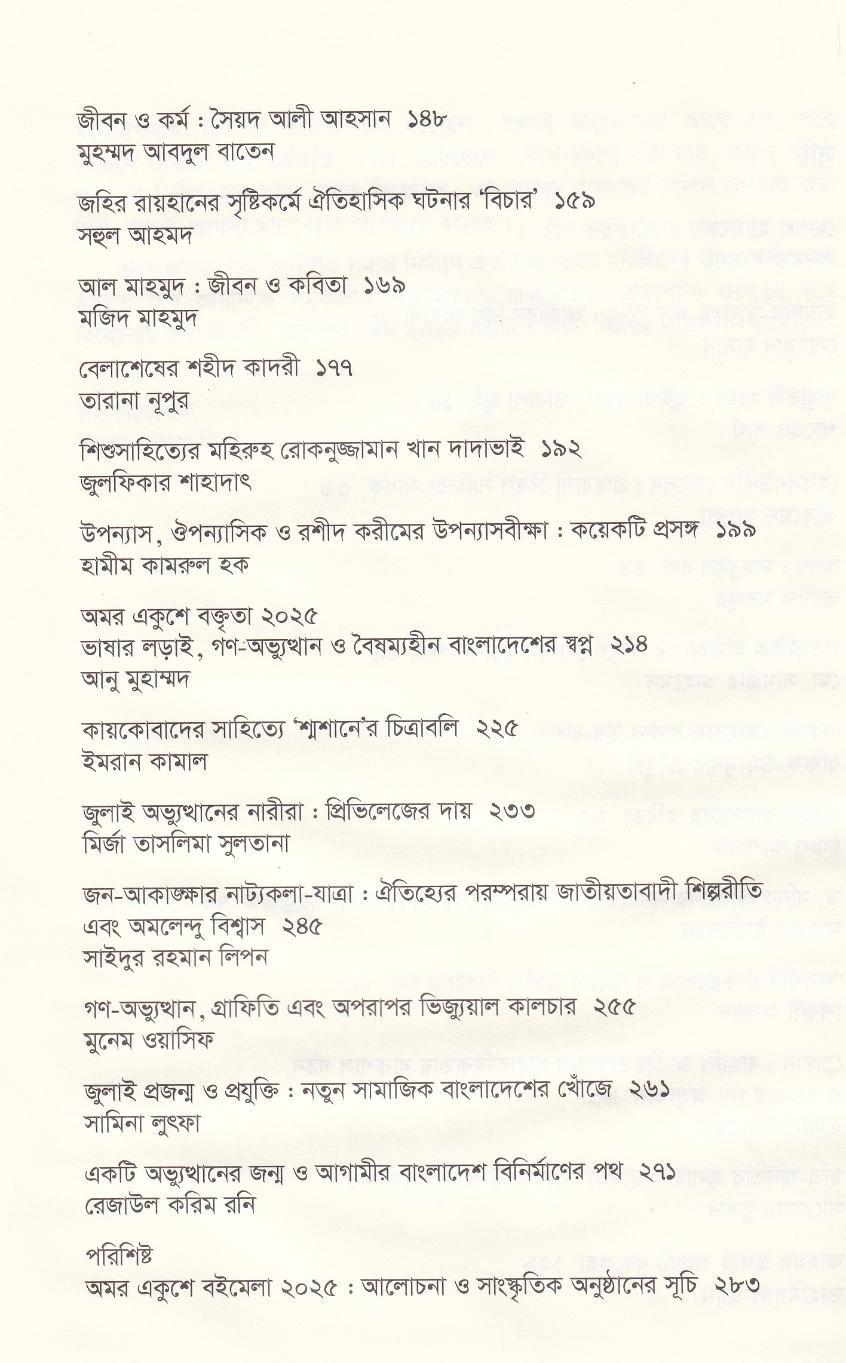 জীবন ও কর্ম : সৈয়দ আলী আহসান ১৪৮
মুহম্মদ আবদুল বাতেন

জহির রায়হানের সৃষ্টিকর্মে ঐতিহাসিক ঘটনার 'বিচার' ১৫৯
সহুল আহমদ

আল মাহমুদ : জীবন ও কবিতা ১৬৯
মজিদ মাহমুদ

বেলাশেষের শহীদ কাদরী ১৭৭
তারানা নূপুর

শিশুসাহিত্যের মহিরুহ রোকনুজ্জামান খান দাদাভাই ১৯২
জুলফিকার শাহাদাৎ

উপন্যাস, ঔপন্যাসিক ও রশীদ করীমের উপন্যাসবীক্ষা : কয়েকটি প্রসঙ্গ ১৯৯
হামীম কামরুল হক

অমর একুশে বক্তৃতা ২০২৫
ভাষার লড়াই, গণ-অভ্যুত্থান ও বৈষম্যহীন বাংলাদেশের স্বপ্ন ২১৪
আনু মুহাম্মদ

কায়কোবাদের সাহিত্যে 'শ্মশানে'র চিত্রাবলি ২২৫
ইমরান কামাল

জুলাই অভ্যুত্থানের নারীরা : প্রিভিলেজের দায় ২৩৩
মির্জা তাসলিমা সুলতানা

জন-আকাঙ্ক্ষার নাট্যকলা-যাত্রা : ঐতিহ্যের পরম্পরায় জাতীয়তাবাদী শিল্পরীতি এবং অমলেন্দু বিশ্বাস ২৪৫
সাইদুর রহমান লিপন

গণ-অভ্যুত্থান, গ্রাফিতি এবং অপরাপর ভিজ্যুয়াল কালচার ২৫৫
মুনেম ওয়াসিফ

জুলাই প্রজন্ম ও প্রযুক্তি : নতুন সামাজিক বাংলাদেশের খোঁজে ২৬১
সামিনা লুৎফা

একটি অভ্যুত্থানের জন্ম ও আগামীর বাংলাদেশ বিনির্মাণের পথ ২৭১
রেজাউল করিম রনি

পরিশিষ্ট
অমর একুশে বইমেলা ২০২৫ : আলোচনা ও সাংস্কৃতিক অনুষ্ঠানের সূচি ২৮৩